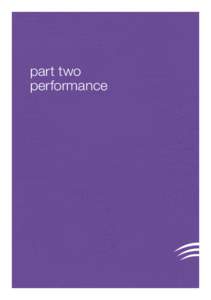 part two
performance